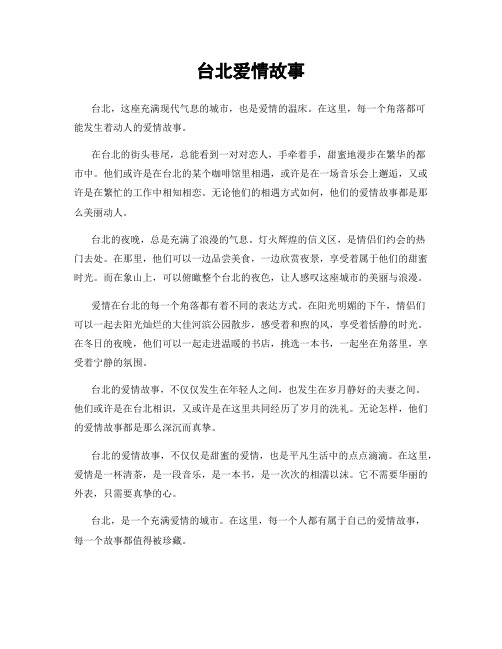 台北爱情故事

台北，这座充满现代气息的城市，也是爱情的温床。在这里，每一个角落都可能发生着动人的爱情故事。

在台北的街头巷尾，总能看到一对对恋人，手牵着手，甜蜜地漫步在繁华的都市中。他们或许是在台北的某个咖啡馆里相遇，或许是在一场音乐会上邂逅，又或许是在繁忙的工作中相知相恋。无论他们的相遇方式如何，他们的爱情故事都是那么美丽动人。

台北的夜晚，总是充满了浪漫的气息。灯火辉煌的信义区，是情侣们约会的热门去处。在那里，他们可以一边品尝美食，一边欣赏夜景，享受着属于他们的甜蜜时光。而在象山上，可以俯瞰整个台北的夜色，让人感叹这座城市的美丽与浪漫。

爱情在台北的每一个角落都有着不同的表达方式。在阳光明媚的下午，情侣们可以一起去阳光灿烂的大佳河滨公园散步，感受着和煦的风，享受着恬静的时光。在冬日的夜晚，他们可以一起走进温暖的书店，挑选一本书，一起坐在角落里，享受着宁静的氛围。

台北的爱情故事，不仅仅发生在年轻人之间，也发生在岁月静好的夫妻之间。他们或许是在台北相识，又或许是在这里共同经历了岁月的洗礼。无论怎样，他们的爱情故事都是那么深沉而真挚。

台北的爱情故事，不仅仅是甜蜜的爱情，也是平凡生活中的点点滴滴。在这里，爱情是一杯清茶，是一段音乐，是一本书，是一次次的相濡以沫。它不需要华丽的外表，只需要真挚的心。

台北，是一个充满爱情的城市。在这里，每一个人都有属于自己的爱情故事，每一个故事都值得被珍藏。